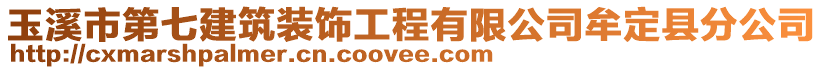 玉溪市第七建筑装饰工程有限公司牟定县分公司
http://cxmarshpalmer.cn.coovee.com